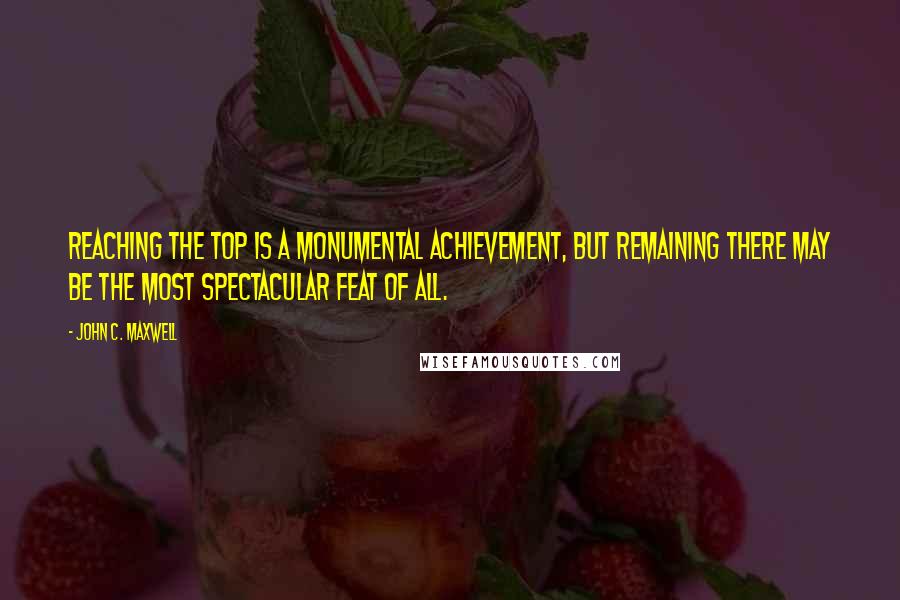 REACHING THE TOP IS A MONUMENTAL ACHIEVEMENT, BUT REMAINING THERE MAY BE THE MOST SPECTACULAR FEAT OF ALL.

- JOHN C. MAXWELL

WISEFAMOUSQUOTES.COM